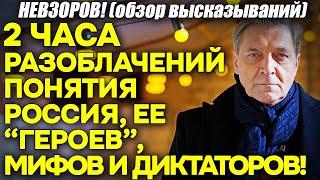 НЕВЗОРОВ! (обзор высказываний)

2 ЧАСА РАЗОБЛАЧЕНИЙ ПОНЯТИЯ РОССИЯ, ЕЕ “ГЕРОЕВ”, МИФОВ И ДИКТАТОРОВ!